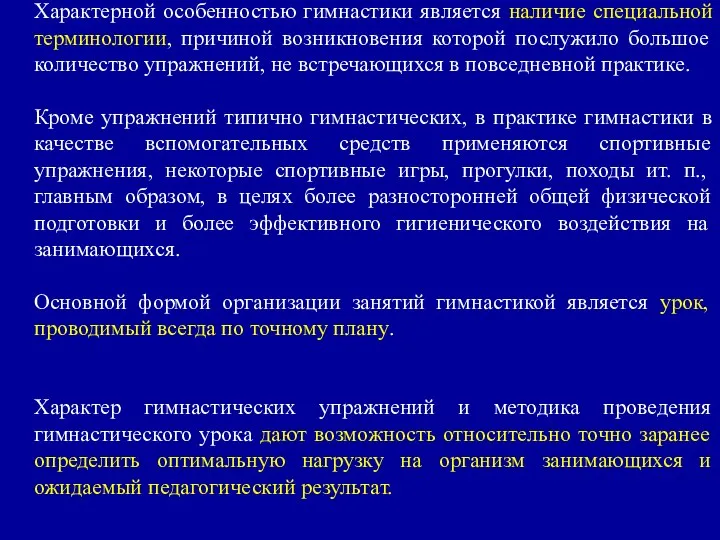 Характерной особенностью гимнастики является наличие специальной терминологии, причиной возникновения которой послужило большое количество упражнений, не встречающихся в повседневной практике.

Кроме упражнений типично гимнастических, в практике гимнастики в качестве вспомогательных средств применяются спортивные упражнения, некоторые спортивные игры, прогулки, походы ит. п., главным образом, в целях более разносторонней общей физической подготовки и более эффективного гигиенического воздействия на занимающихся.

Основной формой организации занятий гимнастикой является урок, проводимый всегда по точному плану.

Характер гимнастических упражнений и методика проведения гимнастического урока дают возможность относительно точно заранее определить оптимальную нагрузку на организм занимающихся и ожидаемый педагогический результат.